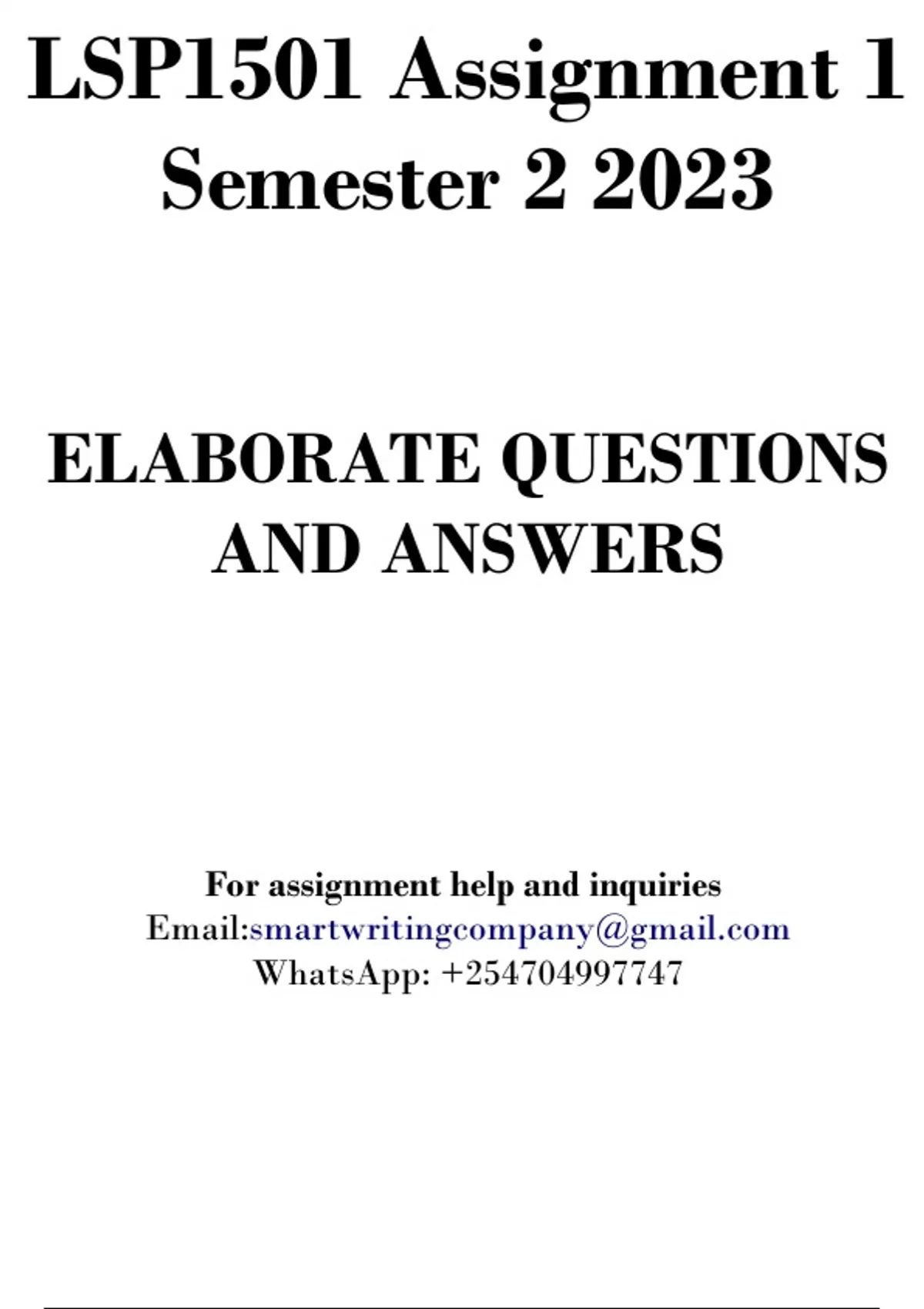 LSP1501 Assignment 1
Semester 2 2023

ELABORATE QUESTIONS
AND ANSWERS

For assignment help and inquiries
Email:smartwritingcompany@gmail.com
WhatsApp: +254704997747